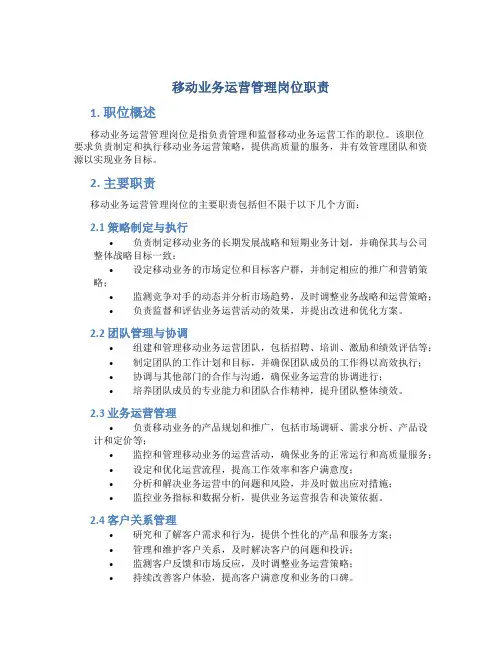 移动业务运营管理岗位职责

1. 职位概述

移动业务运营管理岗位是指负责管理和监督移动业务运营工作的职位。该职位要求负责制定和执行移动业务运营策略，提供高质量的服务，并有效管理团队和资源以实现业务目标。

2. 主要职责

移动业务运营管理岗位的主要职责包括但不限于以下几个方面：

2.1 策略制定与执行

• 负责制定移动业务的长期发展战略和短期业务计划，并确保其与公司整体战略目标一致；
• 设定移动业务的市场定位和目标客户群，并制定相应的推广和营销策略；
• 监测竞争对手的动态并分析市场趋势，及时调整业务战略和运营策略；
• 负责监督和评估业务运营活动的效果，并提出改进和优化方案。

2.2 团队管理与协调

• 组建和管理移动业务运营团队，包括招聘、培训、激励和绩效评估等；
• 制定团队的工作计划和目标，并确保团队成员的工作得以高效执行；
• 协调与其他部门的合作与沟通，确保业务运营的协调进行；
• 培养团队成员的专业能力和团队合作精神，提升团队整体绩效。

2.3 业务运营管理

• 负责移动业务的产品规划和推广，包括市场调研、需求分析、产品设计和定价等；
• 监控和管理移动业务的运营活动，确保业务的正常运行和高质量服务；
• 设定和优化运营流程，提高工作效率和客户满意度；
• 分析和解决业务运营中的问题和风险，并及时做出应对措施；
• 监控业务指标和数据分析，提供业务运营报告和决策依据。

2.4 客户关系管理

• 研究和了解客户需求和行为，提供个性化的产品和服务方案；
• 管理和维护客户关系，及时解决客户的问题和投诉；
• 监测客户反馈和市场反应，及时调整业务运营策略；
• 持续改善客户体验，提高客户满意度和业务的口碑。